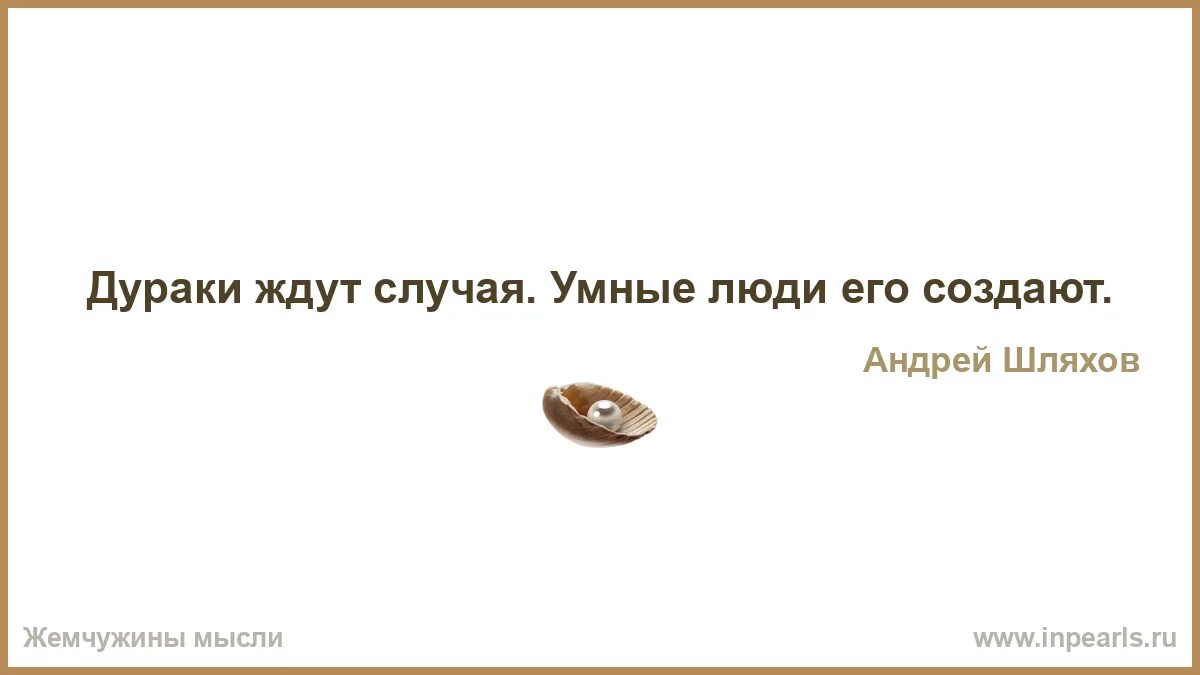 Дураки ждут случая. Умные люди его создают.

Андрей Шляхов

Жемчужины мысли

www.inpearls.ru